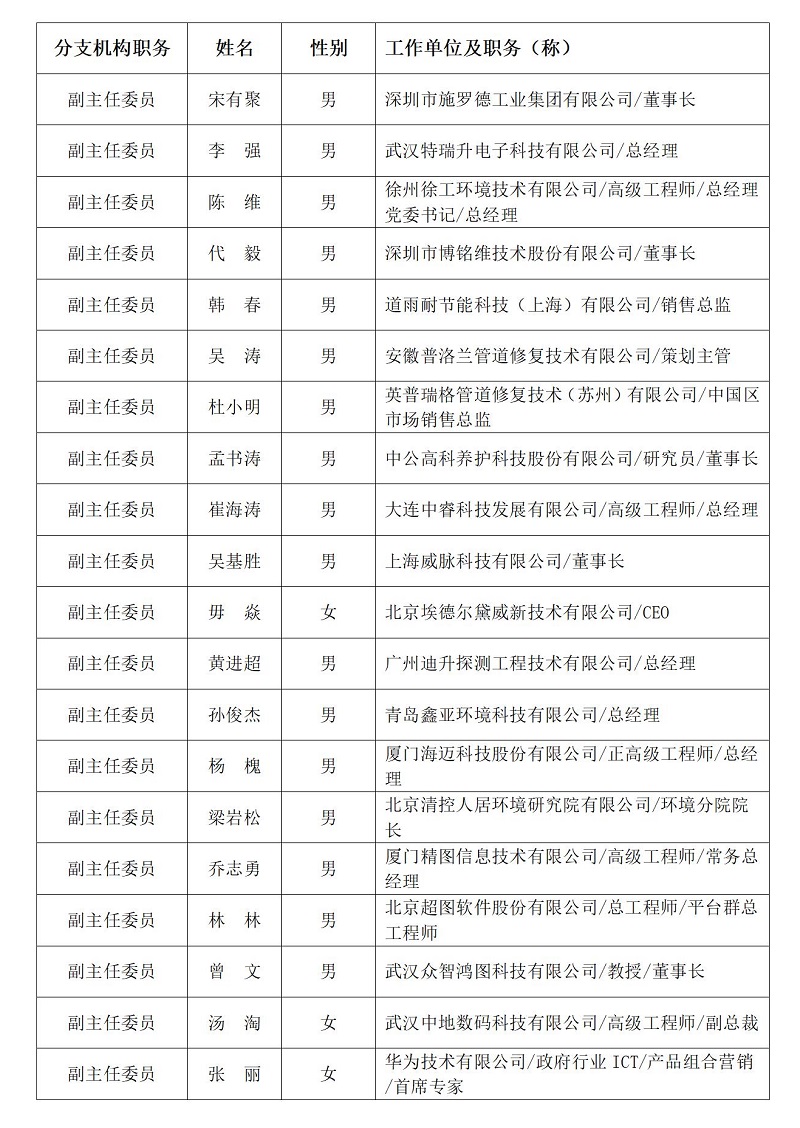 | 分支机构职务 | 姓名 | 性别 | 工作单位及职务（称） |
|---|---|---|---|
| 副主任委员 | 宋有聚 | 男 | 深圳市施罗德工业集团有限公司/董事长 |
| 副主任委员 | 李　强 | 男 | 武汉特瑞升电子科技有限公司/总经理 |
| 副主任委员 | 陈　维 | 男 | 徐州徐工环境技术有限公司/高级工程师/总经理党委书记/总经理 |
| 副主任委员 | 代　毅 | 男 | 深圳市博铭维技术股份有限公司/董事长 |
| 副主任委员 | 韩　春 | 男 | 道雨耐节能科技（上海）有限公司/销售总监 |
| 副主任委员 | 吴　涛 | 男 | 安徽普洛兰管道修复技术有限公司/策划主管 |
| 副主任委员 | 杜小明 | 男 | 英普瑞格管道修复技术（苏州）有限公司/中国区市场销售总监 |
| 副主任委员 | 孟书涛 | 男 | 中公高科养护科技股份有限公司/研究员/董事长 |
| 副主任委员 | 崔海涛 | 男 | 大连中睿科技发展有限公司/高级工程师/总经理 |
| 副主任委员 | 吴基胜 | 男 | 上海威脉科技有限公司/董事长 |
| 副主任委员 | 毋　焱 | 女 | 北京埃德尔黛威新技术有限公司/CEO |
| 副主任委员 | 黄进超 | 男 | 广州迪升探测工程技术有限公司/总经理 |
| 副主任委员 | 孙俊杰 | 男 | 青岛鑫亚环境科技有限公司/总经理 |
| 副主任委员 | 杨　槐 | 男 | 厦门海迈科技股份有限公司/正高级工程师/总经理 |
| 副主任委员 | 梁岩松 | 男 | 北京清控人居环境研究院有限公司/环境分院院长 |
| 副主任委员 | 乔志勇 | 男 | 厦门精图信息技术有限公司/高级工程师/常务总经理 |
| 副主任委员 | 林　林 | 男 | 北京超图软件股份有限公司/总工程师/平台群总工程师 |
| 副主任委员 | 曾　文 | 男 | 武汉众智鸿图科技有限公司/教授/董事长 |
| 副主任委员 | 汤　淘 | 女 | 武汉中地数码科技有限公司/高级工程师/副总裁 |
| 副主任委员 | 张　丽 | 女 | 华为技术有限公司/政府行业 ICT/产品组合营销/首席专家 |